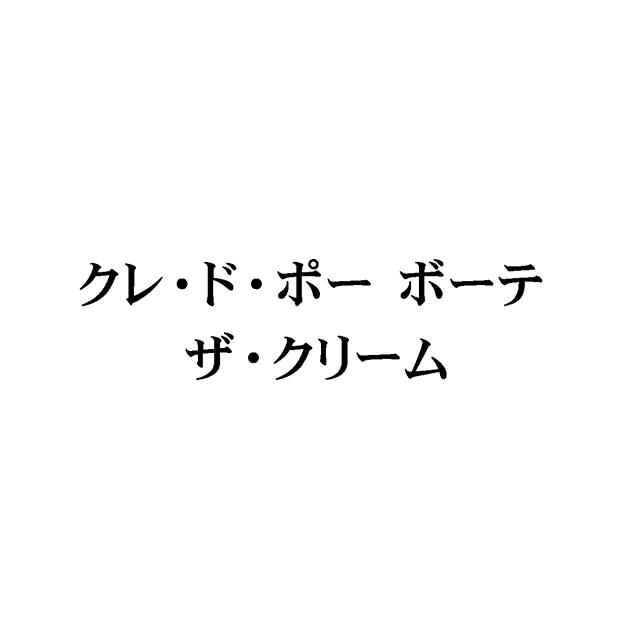 クレ・ド・ポー ボーテ
ザ・クリーム